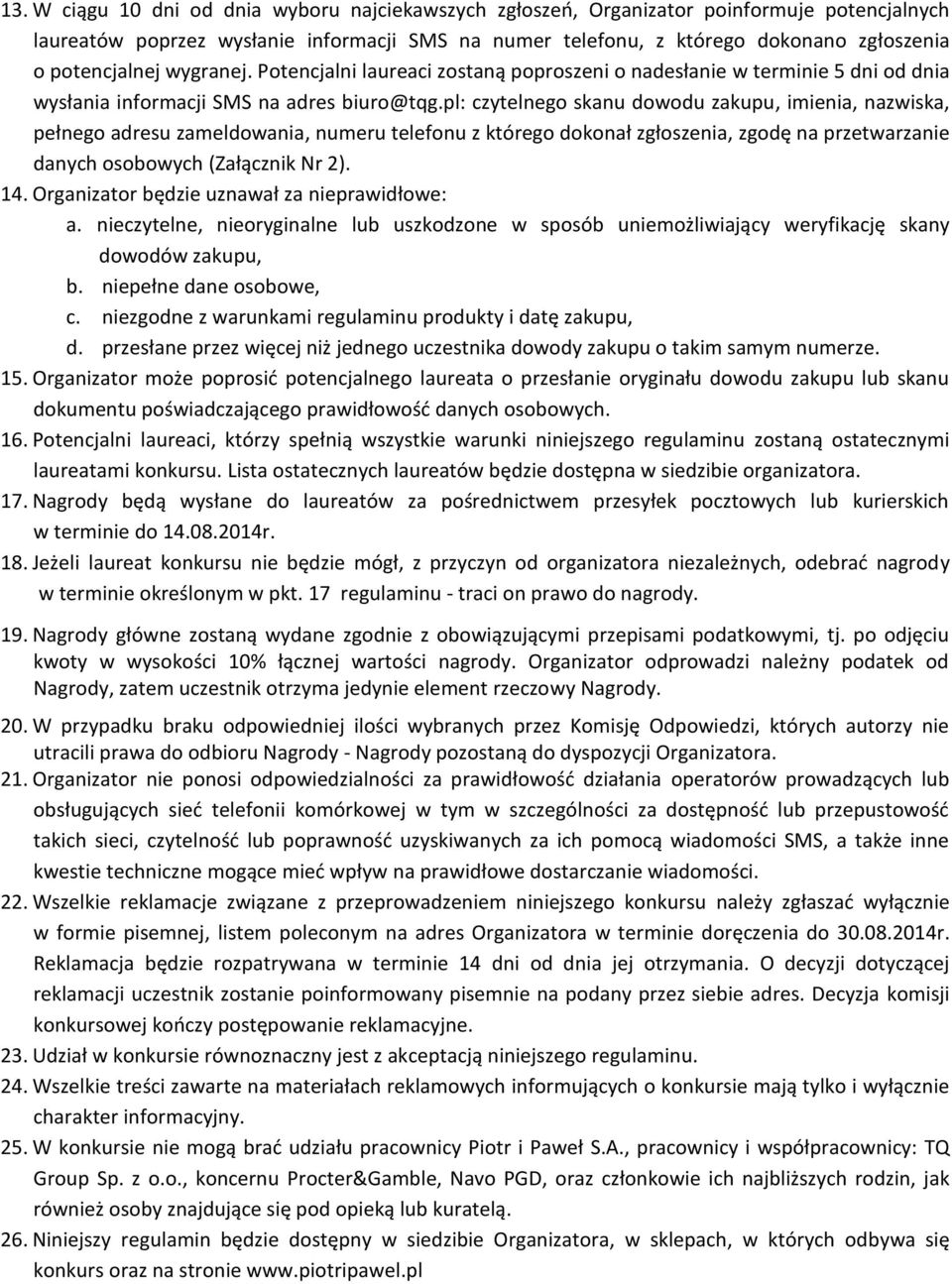 13. W ciągu 10 dni od dnia wyboru najciekawszych zgłoszeń, Organizator poinformuje potencjalnych laureatów poprzez wysłanie informacji SMS na numer telefonu, z którego dokonano zgłoszenia o potencjalnej wygranej. Potencjalni laureaci zostaną poproszeni o nadesłanie w terminie 5 dni od dnia wysłania informacji SMS na adres biuro@tqg.pl: czytelnego skanu dowodu zakupu, imienia, nazwiska, pełnego adresu zameldowania, numeru telefonu z którego dokonał zgłoszenia, zgodę na przetwarzanie danych osobowych (Załącznik Nr 2).
14. Organizator będzie uznawał za nieprawidłowe:
a. nieczytelne, nieoryginalne lub uszkodzone w sposób uniemożliwiający weryfikację skany dowodów zakupu,
b. niepełne dane osobowe,
c. niezgodne z warunkami regulaminu produkty i datę zakupu,
d. przesłane przez więcej niż jednego uczestnika dowody zakupu o takim samym numerze.
15. Organizator może poprosić potencjalnego laureata o przesłanie oryginału dowodu zakupu lub skanu dokumentu poświadczającego prawidłowość danych osobowych.
16. Potencjalni laureaci, którzy spełnią wszystkie warunki niniejszego regulaminu zostaną ostatecznymi laureatami konkursu. Lista ostatecznych laureatów będzie dostępna w siedzibie organizatora.
17. Nagrody będą wysłane do laureatów za pośrednictwem przesyłek pocztowych lub kurierskich w terminie do 14.08.2014r.
18. Jeżeli laureat konkursu nie będzie mógł, z przyczyn od organizatora niezależnych, odebrać nagrody w terminie określonym w pkt. 17 regulaminu - traci on prawo do nagrody.
19. Nagrody główne zostaną wydane zgodnie z obowiązującymi przepisami podatkowymi, tj. po odjęciu kwoty w wysokości 10% łącznej wartości nagrody. Organizator odprowadzi należny podatek od Nagrody, zatem uczestnik otrzyma jedynie element rzeczowy Nagrody.
20. W przypadku braku odpowiedniej ilości wybranych przez Komisję Odpowiedzi, których autorzy nie utracili prawa do odbioru Nagrody - Nagrody pozostaną do dyspozycji Organizatora.
21. Organizator nie ponosi odpowiedzialności za prawidłowość działania operatorów prowadzących lub obsługujących sieć telefonii komórkowej w tym w szczególności za dostępność lub przepustowość takich sieci, czytelność lub poprawność uzyskiwanych za ich pomocą wiadomości SMS, a także inne kwestie techniczne mogące mieć wpływ na prawidłowe dostarczanie wiadomości.
22. Wszelkie reklamacje związane z przeprowadzeniem niniejszego konkursu należy zgłaszać wyłącznie w formie pisemnej, listem poleconym na adres Organizatora w terminie doręczenia do 30.08.2014r. Reklamacja będzie rozpatrywana w terminie 14 dni od dnia jej otrzymania. O decyzji dotyczącej reklamacji uczestnik zostanie poinformowany pisemnie na podany przez siebie adres. Decyzja komisji konkursowej kończy postępowanie reklamacyjne.
23. Udział w konkursie równoznaczny jest z akceptacją niniejszego regulaminu.
24. Wszelkie treści zawarte na materiałach reklamowych informujących o konkursie mają tylko i wyłącznie charakter informacyjny.
25. W konkursie nie mogą brać udziału pracownicy Piotr i Paweł S.A., pracownicy i współpracownicy: TQ Group Sp. z o.o., koncernu Procter&Gamble, Navo PGD, oraz członkowie ich najbliższych rodzin, jak również osoby znajdujące się pod opieką lub kuratelą.
26. Niniejszy regulamin będzie dostępny w siedzibie Organizatora, w sklepach, w których odbywa się konkurs oraz na stronie www.piotripawel.pl